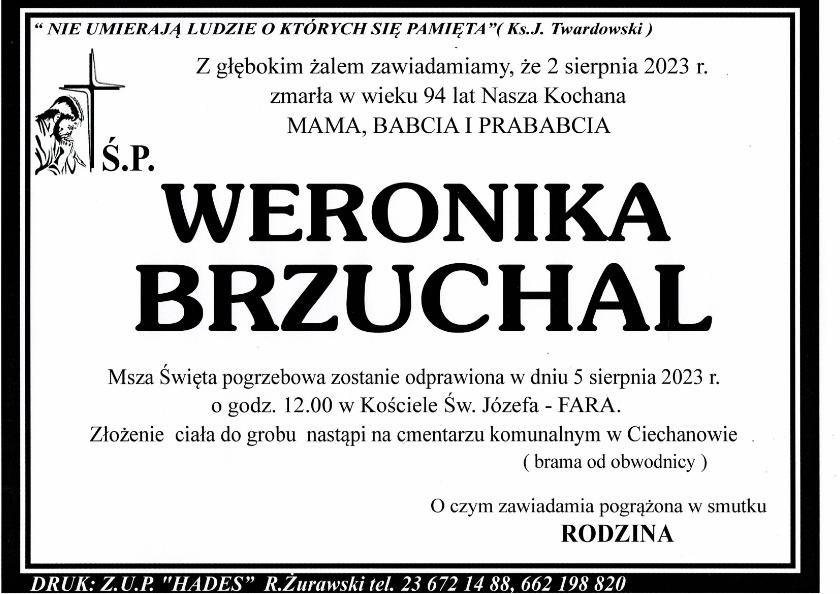 " NIE UMIERAJĄ LUDZIE O KTÓRYCH SIĘ PAMIĘTA"( Ks.J. Twardowski )

Z głębokim żalem zawiadamiamy, że 2 sierpnia 2023 r. zmarła w wieku 94 lat Nasza Kochana MAMA, BABCIA I PRABABCIA

Ś.P.

WERONIKA BRZUCHAL

Msza Święta pogrzebowa zostanie odprawiona w dniu 5 sierpnia 2023 r. o godz. 12.00 w Kościele Św. Józefa - FARA. Złożenie ciała do grobu nastąpi na cmentarzu komunalnym w Ciechanowie ( brama od obwodnicy )

O czym zawiadamia pogrążona w smutku
RODZINA

DRUK: Z.U.P. "HADES" R.Żurawski tel. 23 672 14 88, 662 198 820